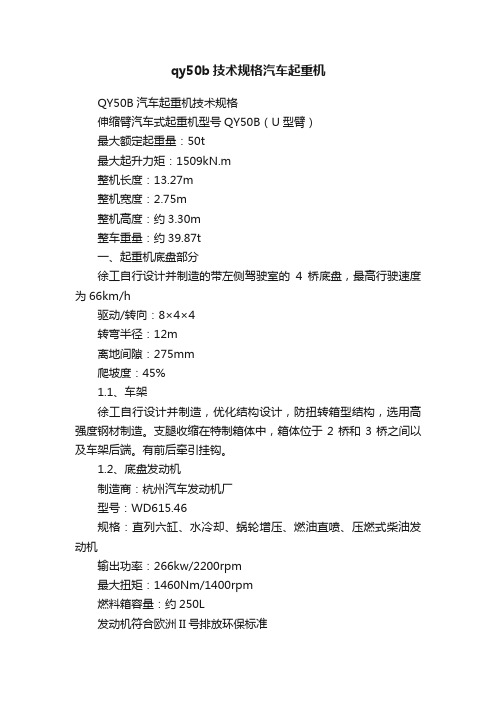 qy50b 技术规格汽车起重机

QY50B 汽车起重机技术规格

伸缩臂汽车式起重机型号 QY50B（U 型臂）

最大额定起重量：50t

最大起升力矩：1509kN.m

整机长度：13.27m

整机宽度：2.75m

整机高度：约 3.30m

整车重量：约 39.87t

一、起重机底盘部分

徐工自行设计并制造的带左侧驾驶室的 4 桥底盘，最高行驶速度为 66km/h

驱动/转向：8×4×4

转弯半径：12m

离地间隙：275mm

爬坡度：45%

1.1、车架

徐工自行设计并制造，优化结构设计，防扭转箱型结构，选用高强度钢材制造。支腿收缩在特制箱体中，箱体位于 2 桥和 3 桥之间以及车架后端。有前后牵引挂钩。

1.2、底盘发动机

制造商：杭州汽车发动机厂

型号：WD615.46

规格：直列六缸、水冷却、蜗轮增压、燃油直喷、压燃式柴油发动机

输出功率：266kw/2200rpm

最大扭矩：1460Nm/1400rpm

燃料箱容量：约 250L

发动机符合欧洲 II 号排放环保标准